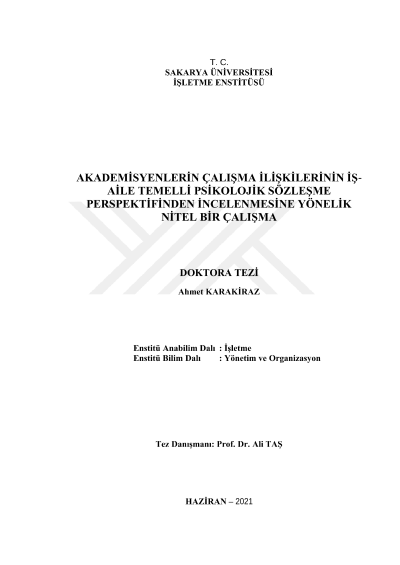 T. C.
SAKARYA ÜNİVERSİTESİ
İŞLETME ENSTİTÜSÜ

AKADEMİSYENLERİN ÇALIŞMA İLİŞKİLERİNİN İŞ-AİLE TEMELLİ PSİKOLOJİK SÖZLEŞME PERSPEKTİFİNDEN İNCELENMESİNE YÖNELİK NİTEL BİR ÇALIŞMA

DOKTORA TEZİ

Ahmet KARAKİRAZ

Enstitü Anabilim Dalı : İşletme
Enstitü Bilim Dalı : Yönetim ve Organizasyon

Tez Danışmanı: Prof. Dr. Ali TAŞ

HAZİRAN – 2021